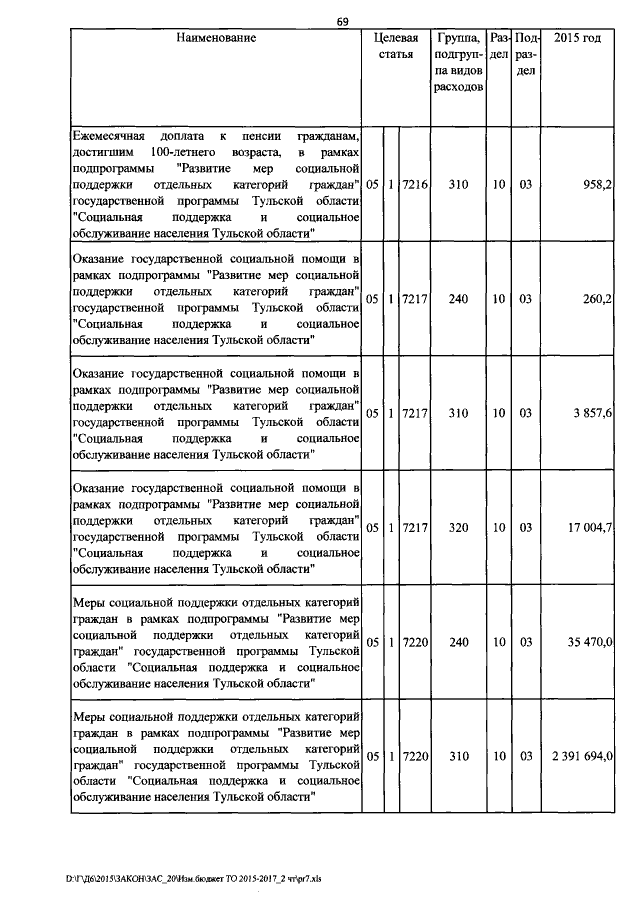 69

| Наименование | Целевая статья | | | Группа, подгруппа видов расходов | Раздел | Подраздел | 2015 год |
|---|---|---|---|---|---|---|---|
| Ежемесячная доплата к пенсии гражданам, достигшим 100-летнего возраста, в рамках подпрограммы "Развитие мер социальной поддержки отдельных категорий граждан" государственной программы Тульской области "Социальная поддержка и социальное обслуживание населения Тульской области" | 05 | 1 | 7216 | 310 | 10 | 03 | 958,2 |
| Оказание государственной социальной помощи в рамках подпрограммы "Развитие мер социальной поддержки отдельных категорий граждан" государственной программы Тульской области "Социальная поддержка и социальное обслуживание населения Тульской области" | 05 | 1 | 7217 | 240 | 10 | 03 | 260,2 |
| Оказание государственной социальной помощи в рамках подпрограммы "Развитие мер социальной поддержки отдельных категорий граждан" государственной программы Тульской области "Социальная поддержка и социальное обслуживание населения Тульской области" | 05 | 1 | 7217 | 310 | 10 | 03 | 3 857,6 |
| Оказание государственной социальной помощи в рамках подпрограммы "Развитие мер социальной поддержки отдельных категорий граждан" государственной программы Тульской области "Социальная поддержка и социальное обслуживание населения Тульской области" | 05 | 1 | 7217 | 320 | 10 | 03 | 17 004,7 |
| Меры социальной поддержки отдельных категорий граждан в рамках подпрограммы "Развитие мер социальной поддержки отдельных категорий граждан" государственной программы Тульской области "Социальная поддержка и социальное обслуживание населения Тульской области" | 05 | 1 | 7220 | 240 | 10 | 03 | 35 470,0 |
| Меры социальной поддержки отдельных категорий граждан в рамках подпрограммы "Развитие мер социальной поддержки отдельных категорий граждан" государственной программы Тульской области "Социальная поддержка и социальное обслуживание населения Тульской области" | 05 | 1 | 7220 | 310 | 10 | 03 | 2 391 694,0 |

D:\Г\Д6\2015\ЗАКОН\ЗАС_20\Изм.бюджет ТО 2015-2017_2 чт\pr7.xls